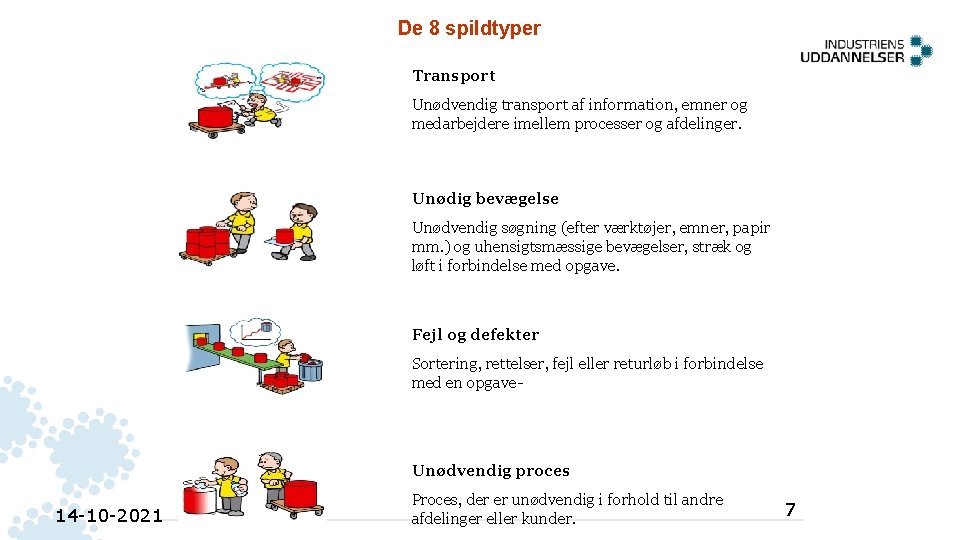 De 8 spildtyper

INDUSTRIENS
UDDANNELSER

Transport

Unødvendig transport af information, emner og medarbejdere imellem processer og afdelinger.

Unødig bevægelse

Unødvendig søgning (efter værktøjer, emner, papir mm.) og uhensigtsmæssige bevægelser, stræk og løft i forbindelse med opgave.

Fejl og defekter

Sortering, rettelser, fejl eller returløb i forbindelse med en opgave-

Unødvendig proces

Proces, der er unødvendig i forhold til andre afdelinger eller kunder.

14-10-2021

7